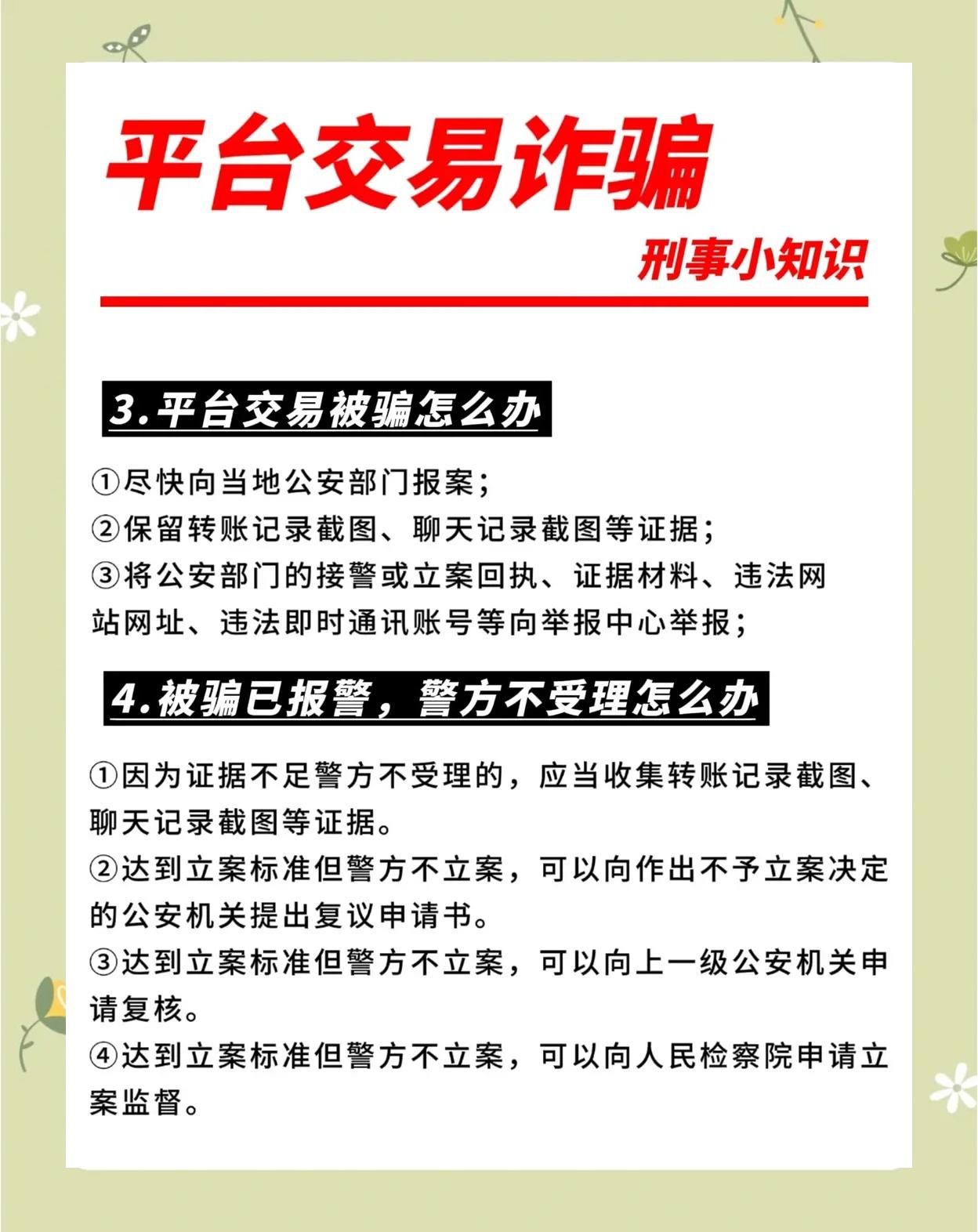 平台交易诈骗

刑事小知识

3.平台交易被骗怎么办

①尽快向当地公安部门报案；
②保留转账记录截图、聊天记录截图等证据；
③将公安部门的接警或立案回执、证据材料、违法网站网址、违法即时通讯账号等向举报中心举报；

4.被骗已报警，警方不受理怎么办

①因为证据不足警方不受理的，应当收集转账记录截图、聊天记录截图等证据。
②达到立案标准但警方不立案，可以向作出不予立案决定的公安机关提出复议申请书。
③达到立案标准但警方不立案，可以向上一级公安机关申请复核。
④达到立案标准但警方不立案，可以向人民检察院申请立案监督。